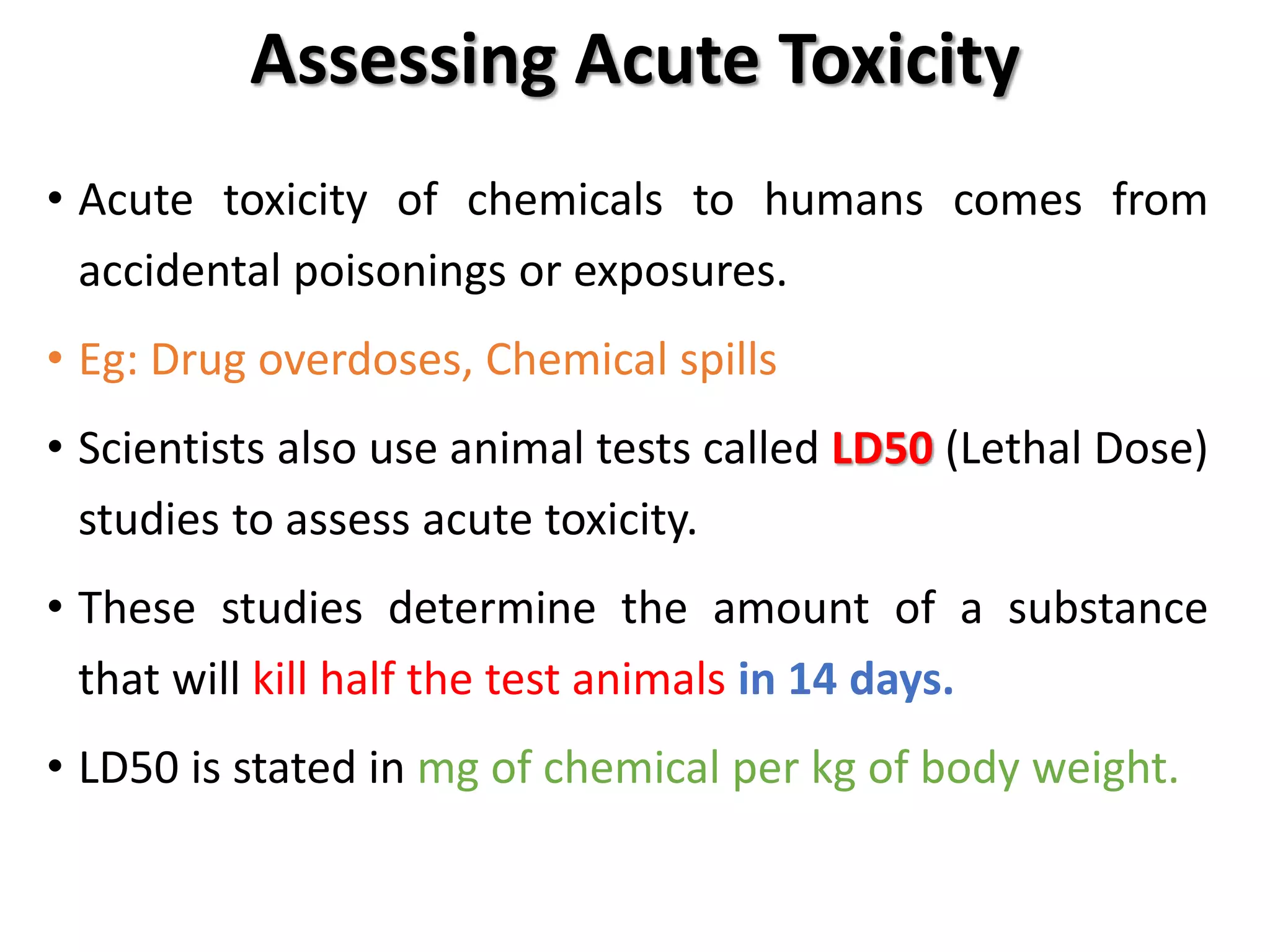 Assessing Acute Toxicity

• Acute toxicity of chemicals to humans comes from accidental poisonings or exposures.

• Eg: Drug overdoses, Chemical spills

• Scientists also use animal tests called LD50 (Lethal Dose) studies to assess acute toxicity.

• These studies determine the amount of a substance that will kill half the test animals in 14 days.

• LD50 is stated in mg of chemical per kg of body weight.